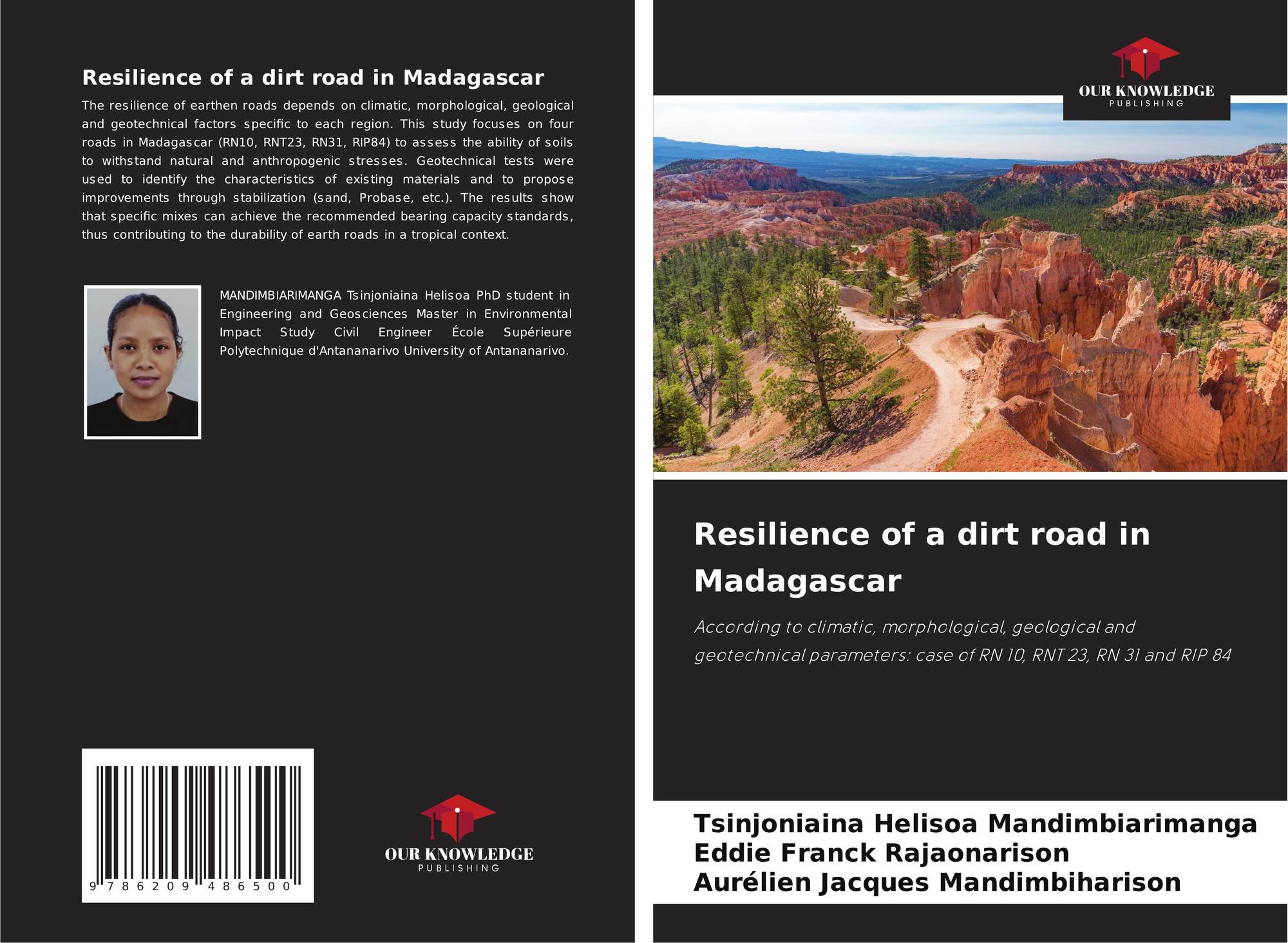 Resilience of a dirt road in Madagascar

The resilience of earthen roads depends on climatic, morphological, geological and geotechnical factors specific to each region. This study focuses on four roads in Madagascar (RN10, RNT23, RN31, RIP84) to assess the ability of soils to withstand natural and anthropogenic stresses. Geotechnical tests were used to identify the characteristics of existing materials and to propose improvements through stabilization (sand, Probase, etc.). The results show that specific mixes can achieve the recommended bearing capacity standards, thus contributing to the durability of earth roads in a tropical context.

MANDIMBIARIMANGA Tsinjoniaina Helisoa PhD student in Engineering and Geosciences Master in Environmental Impact Study Civil Engineer École Supérieure Polytechnique d'Antananarivo University of Antananarivo.

9 786209 486500

OUR KNOWLEDGE
PUBLISHING

OUR KNOWLEDGE
PUBLISHING

Resilience of a dirt road in Madagascar

According to climatic, morphological, geological and geotechnical parameters: case of RN 10, RNT 23, RN 31 and RIP 84

Tsinjoniaina Helisoa Mandimbiarimanga
Eddie Franck Rajaonarison
Aurélien Jacques Mandimbiharison